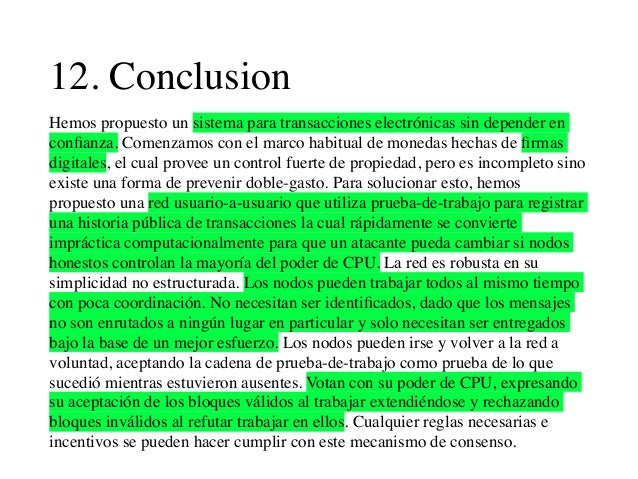 12. Conclusion

Hemos propuesto un sistema para transacciones electrónicas sin depender en confianza. Comenzamos con el marco habitual de monedas hechas de firmas digitales, el cual provee un control fuerte de propiedad, pero es incompleto sino existe una forma de prevenir doble-gasto. Para solucionar esto, hemos propuesto una red usuario-a-usuario que utiliza prueba-de-trabajo para registrar una historia pública de transacciones la cual rápidamente se convierte impráctica computacionalmente para que un atacante pueda cambiar si nodos honestos controlan la mayoría del poder de CPU. La red es robusta en su simplicidad no estructurada. Los nodos pueden trabajar todos al mismo tiempo con poca coordinación. No necesitan ser identificados, dado que los mensajes no son enrutados a ningún lugar en particular y solo necesitan ser entregados bajo la base de un mejor esfuerzo. Los nodos pueden irse y volver a la red a voluntad, aceptando la cadena de prueba-de-trabajo como prueba de lo que sucedió mientras estuvieron ausentes. Votan con su poder de CPU, expresando su aceptación de los bloques válidos al trabajar extendiéndose y rechazando bloques inválidos al refutar trabajar en ellos. Cualquier reglas necesarias e incentivos se pueden hacer cumplir con este mecanismo de consenso.